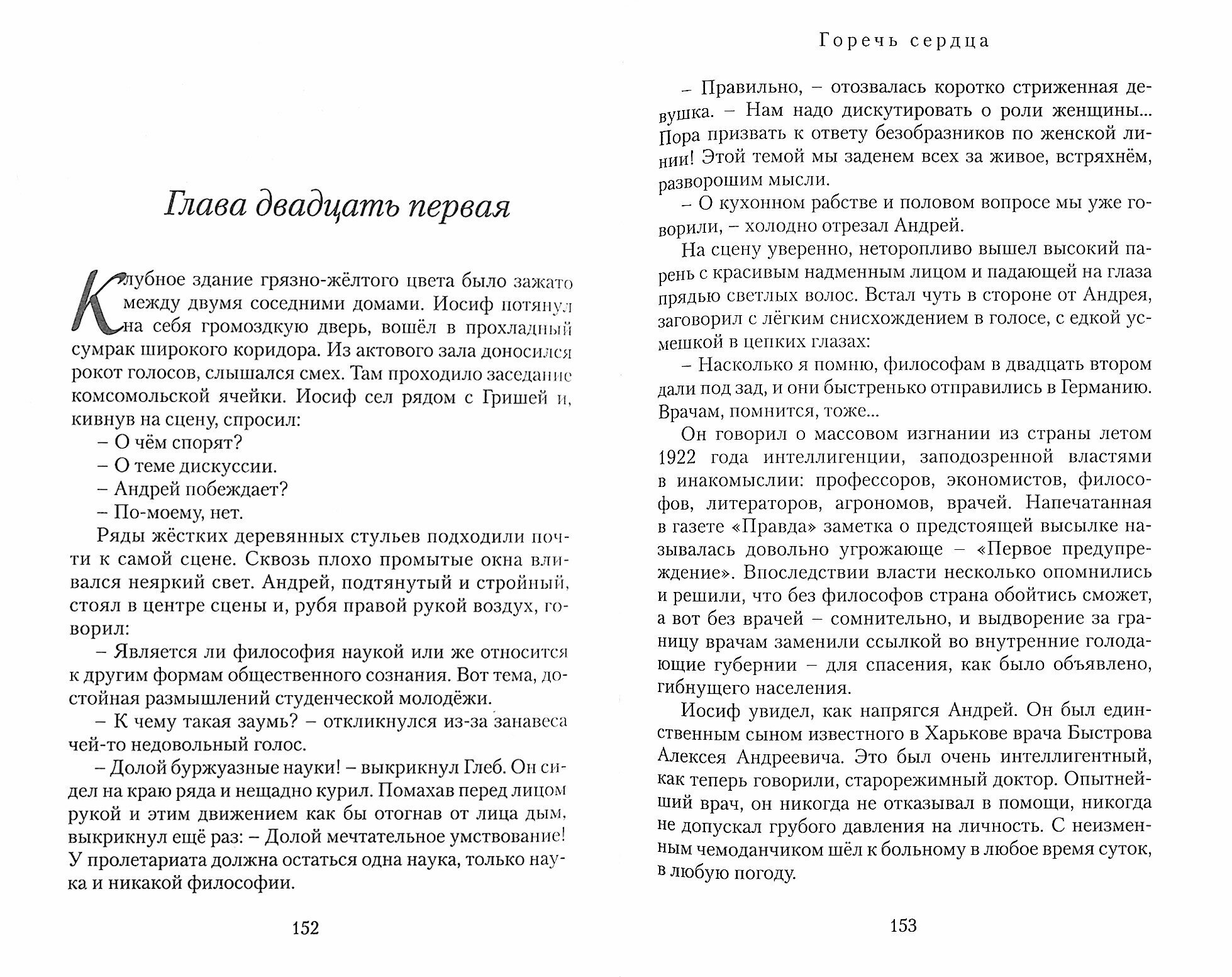 Глава двадцать первая

Клубное здание грязно-жёлтого цвета было зажато между двумя соседними домами. Иосиф потянул на себя громоздкую дверь, вошёл в прохладный сумрак широкого коридора. Из актового зала доносился рокот голосов, слышался смех. Там проходило заседание комсомольской ячейки. Иосиф сел рядом с Гришей и, кивнув на сцену, спросил:

– О чём спорят?

– О теме дискуссии.

– Андрей побеждает?

– По-моему, нет.

Ряды жёстких деревянных стульев подходили почти к самой сцене. Сквозь плохо промытые окна вливался неяркий свет. Андрей, подтянутый и стройный, стоял в центре сцены и, рубя правой рукой воздух, говорил:

– Является ли философия наукой или же относится к другим формам общественного сознания. Вот тема, достойная размышлений студенческой молодёжи.

– К чему такая заумь? – откликнулся из-за занавеса чей-то недовольный голос.

– Долой буржуазные науки! – выкрикнул Глеб. Он сидел на краю ряда и нещадно курил. Помахав перед лицом рукой и этим движением как бы отогнав от лица дым, выкрикнул ещё раз: – Долой мечтательное умствование! У пролетариата должна остаться одна наука, только наука и никакой философии.

152

Горечь сердца

– Правильно, – отозвалась коротко стриженная девушка. – Нам надо дискутировать о роли женщины... Пора призвать к ответу безобразников по женской линии! Этой темой мы заденем всех за живое, встряхнём, разворошим мысли.

– О кухонном рабстве и половом вопросе мы уже говорили, – холодно отрезал Андрей.

На сцену уверенно, неторопливо вышел высокий парень с красивым надменным лицом и падающей на глаза прядью светлых волос. Встал чуть в стороне от Андрея, заговорил с лёгким снисхождением в голосе, с едкой усмешкой в цепких глазах:

– Насколько я помню, философам в двадцать втором дали под зад, и они быстренько отправились в Германию. Врачам, помнится, тоже...

Он говорил о массовом изгнании из страны летом 1922 года интеллигенции, заподозренной властями в инакомыслии: профессоров, экономистов, философов, литераторов, агрономов, врачей. Напечатанная в газете «Правда» заметка о предстоящей высылке называлась довольно угрожающе – «Первое предупреждение». Впоследствии власти несколько опомнились и решили, что без философов страна обойтись сможет, а вот без врачей – сомнительно, и выдворение за границу врачам заменили ссылкой во внутренние голодающие губернии – для спасения, как было объявлено, гибнущего населения.

Иосиф увидел, как напрягся Андрей. Он был единственным сыном известного в Харькове врача Быстрова Алексея Андреевича. Это был очень интеллигентный, как теперь говорили, старорежимный доктор. Опытнейший врач, он никогда не отказывал в помощи, никогда не допускал грубого давления на личность. С неизменным чемоданчиком шёл к больному в любое время суток, в любую погоду.

153